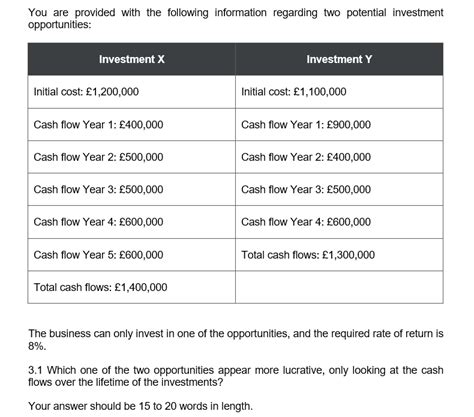 You are provided with the following information regarding two potential investment opportunities:

| Investment X | Investment Y |
|---|---|
| Initial cost: £1,200,000 | Initial cost: £1,100,000 |
| Cash flow Year 1: £400,000 | Cash flow Year 1: £900,000 |
| Cash flow Year 2: £500,000 | Cash flow Year 2: £400,000 |
| Cash flow Year 3: £500,000 | Cash flow Year 3: £500,000 |
| Cash flow Year 4: £600,000 | Cash flow Year 4: £600,000 |
| Cash flow Year 5: £600,000 | Total cash flows: £1,300,000 |
| Total cash flows: £1,400,000 | |

The business can only invest in one of the opportunities, and the required rate of return is 8%.

3.1 Which one of the two opportunities appear more lucrative, only looking at the cash flows over the lifetime of the investments?

Your answer should be 15 to 20 words in length.